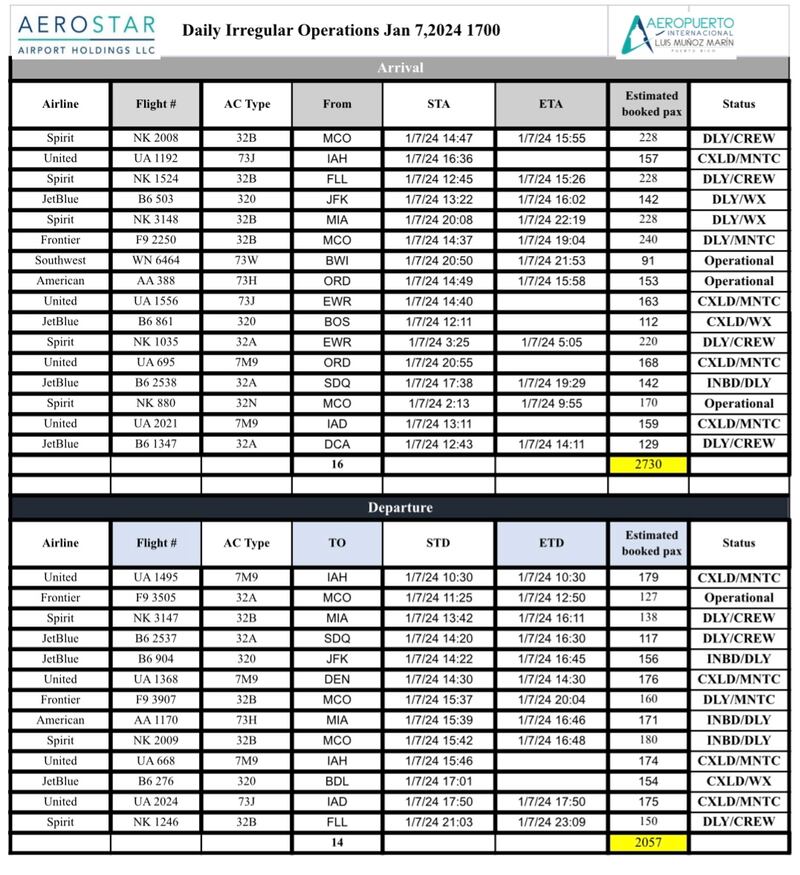 AEROSTAR
AIRPORT HOLDINGS LLC

Daily Irregular Operations Jan 7,2024 1700

AEROPUERTO INTERNACIONAL LUIS MUÑOZ MARÍN PUERTO RICO

Arrival

| Airline | Flight # | AC Type | From | STA | ETA | Estimated booked pax | Status |
|---|---|---|---|---|---|---|---|
| Spirit | NK 2008 | 32B | MCO | 1/7/24 14:47 | 1/7/24 15:55 | 228 | DLY/CREW |
| United | UA 1192 | 73J | IAH | 1/7/24 16:36 | | 157 | CXLD/MNTC |
| Spirit | NK 1524 | 32B | FLL | 1/7/24 12:45 | 1/7/24 15:26 | 228 | DLY/CREW |
| JetBlue | B6 503 | 320 | JFK | 1/7/24 13:22 | 1/7/24 16:02 | 142 | DLY/WX |
| Spirit | NK 3148 | 32B | MIA | 1/7/24 20:08 | 1/7/24 22:19 | 228 | DLY/WX |
| Frontier | F9 2250 | 32B | MCO | 1/7/24 14:37 | 1/7/24 19:04 | 240 | DLY/MNTC |
| Southwest | WN 6464 | 73W | BWI | 1/7/24 20:50 | 1/7/24 21:53 | 91 | Operational |
| American | AA 388 | 73H | ORD | 1/7/24 14:49 | 1/7/24 15:58 | 153 | Operational |
| United | UA 1556 | 73J | EWR | 1/7/24 14:40 | | 163 | CXLD/MNTC |
| JetBlue | B6 861 | 320 | BOS | 1/7/24 12:11 | | 112 | CXLD/WX |
| Spirit | NK 1035 | 32A | EWR | 1/7/24 3:25 | 1/7/24 5:05 | 220 | DLY/CREW |
| United | UA 695 | 7M9 | ORD | 1/7/24 20:55 | | 168 | CXLD/MNTC |
| JetBlue | B6 2538 | 32A | SDQ | 1/7/24 17:38 | 1/7/24 19:29 | 142 | INBD/DLY |
| Spirit | NK 880 | 32N | MCO | 1/7/24 2:13 | 1/7/24 9:55 | 170 | Operational |
| United | UA 2021 | 7M9 | IAD | 1/7/24 13:11 | | 159 | CXLD/MNTC |
| JetBlue | B6 1347 | 32A | DCA | 1/7/24 12:43 | 1/7/24 14:11 | 129 | DLY/CREW |
| | | | 16 | | | 2730 | |

Departure

| Airline | Flight # | AC Type | TO | STD | ETD | Estimated booked pax | Status |
|---|---|---|---|---|---|---|---|
| United | UA 1495 | 7M9 | IAH | 1/7/24 10:30 | 1/7/24 10:30 | 179 | CXLD/MNTC |
| Frontier | F9 3505 | 32A | MCO | 1/7/24 11:25 | 1/7/24 12:50 | 127 | Operational |
| Spirit | NK 3147 | 32B | MIA | 1/7/24 13:42 | 1/7/24 16:11 | 138 | DLY/CREW |
| JetBlue | B6 2537 | 32A | SDQ | 1/7/24 14:20 | 1/7/24 16:30 | 117 | DLY/CREW |
| JetBlue | B6 904 | 320 | JFK | 1/7/24 14:22 | 1/7/24 16:45 | 156 | INBD/DLY |
| United | UA 1368 | 7M9 | DEN | 1/7/24 14:30 | 1/7/24 14:30 | 176 | CXLD/MNTC |
| Frontier | F9 3907 | 32B | MCO | 1/7/24 15:37 | 1/7/24 20:04 | 160 | DLY/MNTC |
| American | AA 1170 | 73H | MIA | 1/7/24 15:39 | 1/7/24 16:46 | 171 | INBD/DLY |
| Spirit | NK 2009 | 32B | MCO | 1/7/24 15:42 | 1/7/24 16:48 | 180 | INBD/DLY |
| United | UA 668 | 7M9 | IAH | 1/7/24 15:46 | | 174 | CXLD/MNTC |
| JetBlue | B6 276 | 320 | BDL | 1/7/24 17:01 | | 154 | CXLD/WX |
| United | UA 2024 | 73J | IAD | 1/7/24 17:50 | 1/7/24 17:50 | 175 | CXLD/MNTC |
| Spirit | NK 1246 | 32B | FLL | 1/7/24 21:03 | 1/7/24 23:09 | 150 | DLY/CREW |
| | | | 14 | | | 2057 | |